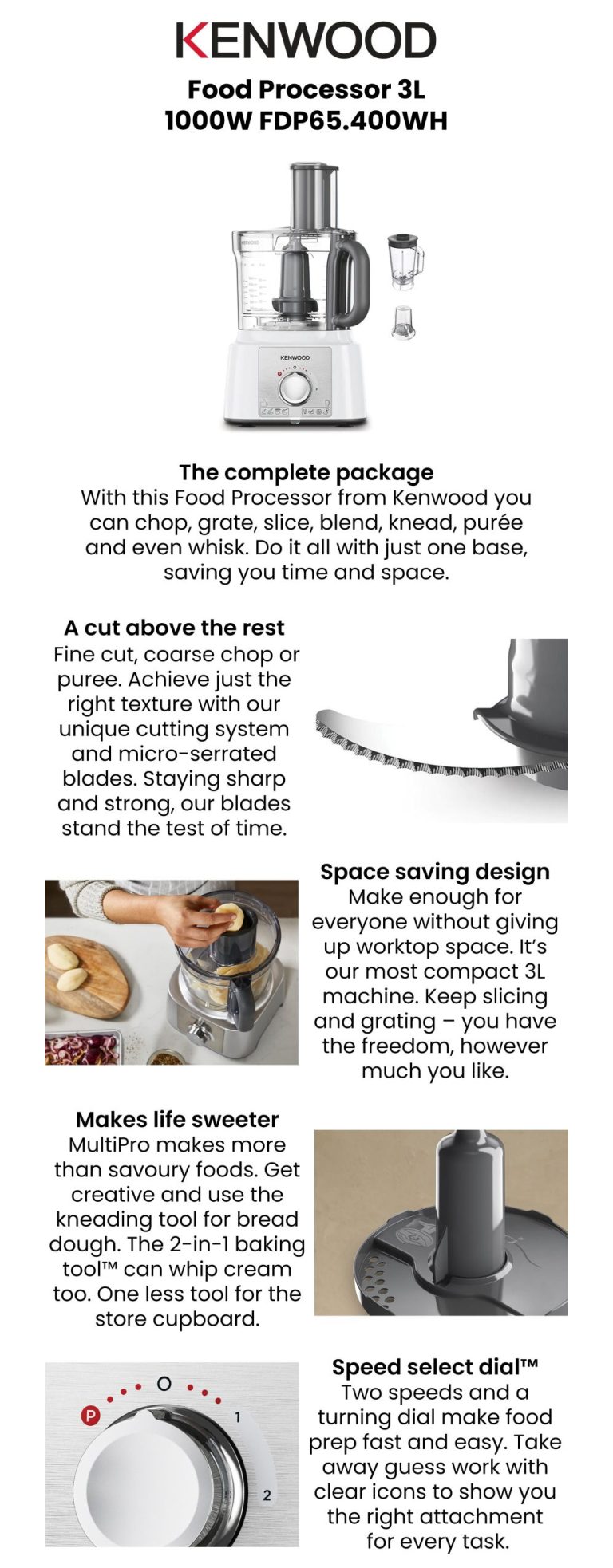 KENWOOD

Food Processor 3L 1000W FDP65.400WH

KENWOOD

KENWOOD

The complete package
With this Food Processor from Kenwood you can chop, grate, slice, blend, knead, purée and even whisk. Do it all with just one base, saving you time and space.

A cut above the rest
Fine cut, coarse chop or puree. Achieve just the right texture with our unique cutting system and micro-serrated blades. Staying sharp and strong, our blades stand the test of time.

Space saving design
Make enough for everyone without giving up worktop space. It's our most compact 3L machine. Keep slicing and grating – you have the freedom, however much you like.

Makes life sweeter
MultiPro makes more than savoury foods. Get creative and use the kneading tool for bread dough. The 2-in-1 baking tool™ can whip cream too. One less tool for the store cupboard.

P
O
1
2

Speed select dial™
Two speeds and a turning dial make food prep fast and easy. Take away guess work with clear icons to show you the right attachment for every task.